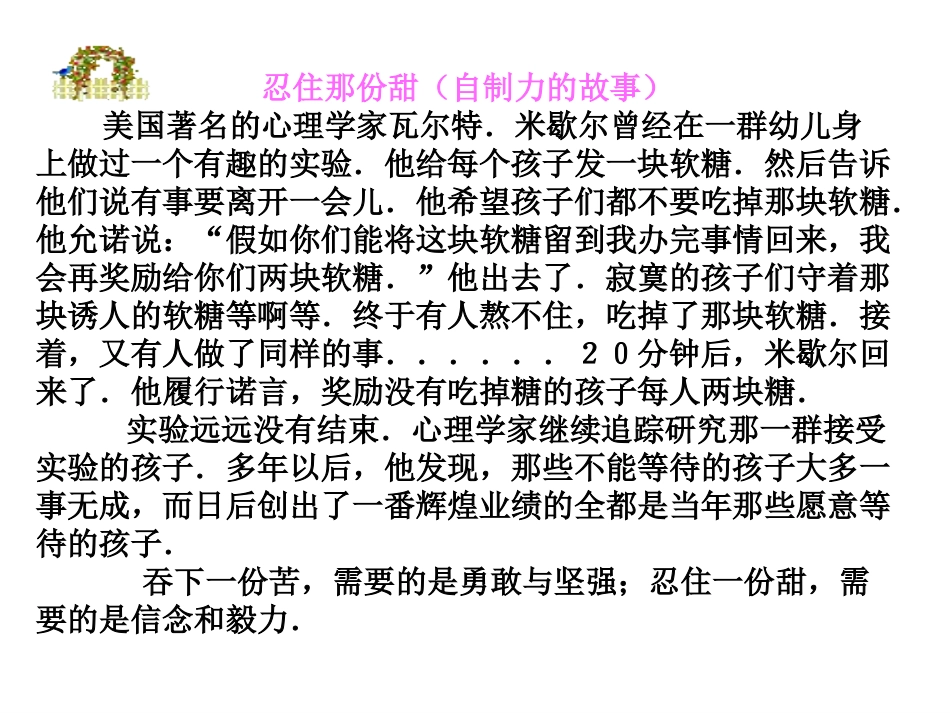 忍住那份甜（自制力的故事）

美国著名的心理学家瓦尔特．米歇尔曾经在一群幼儿身上做过一个有趣的实验．他给每个孩子发一块软糖．然后告诉他们说有事要离开一会儿．他希望孩子们都不要吃掉那块软糖．他允诺说：“假如你们能将这块软糖留到我办完事情回来，我会再奖励给你们两块软糖．”他出去了．寂寞的孩子们守着那块诱人的软糖等啊等．终于有人熬不住，吃掉了那块软糖．接着，又有人做了同样的事．．．．．．２０分钟后，米歇尔回来了．他履行诺言，奖励没有吃掉糖的孩子每人两块糖．

实验远远没有结束．心理学家继续追踪研究那一群接受实验的孩子．多年以后，他发现，那些不能等待的孩子大多一事无成，而日后创出了一番辉煌业绩的全都是当年那些愿意等待的孩子．

吞下一份苦，需要的是勇敢与坚强；忍住一份甜，需要的是信念和毅力．